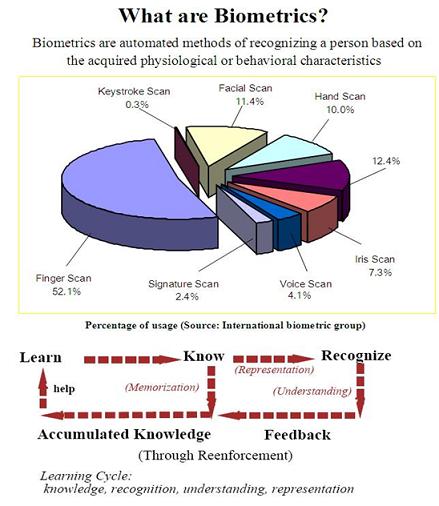 What are Biometrics?

Biometrics are automated methods of recognizing a person based on the acquired physiological or behavioral characteristics

Keystroke Scan 0.3%

Facial Scan 11.4%

Hand Scan 10.0%

12.4%

Iris Scan 7.3%

Voice Scan 4.1%

Signature Scan 2.4%

Finger Scan 52.1%

Percentage of usage (Source: International biometric group)

Learn

Know

Recognize

(Representation)

help

(Memorization)

(Understanding)

Accumulated Knowledge

Feedback

(Through Reenforcement)

Learning Cycle:
knowledge, recognition, understanding, representation